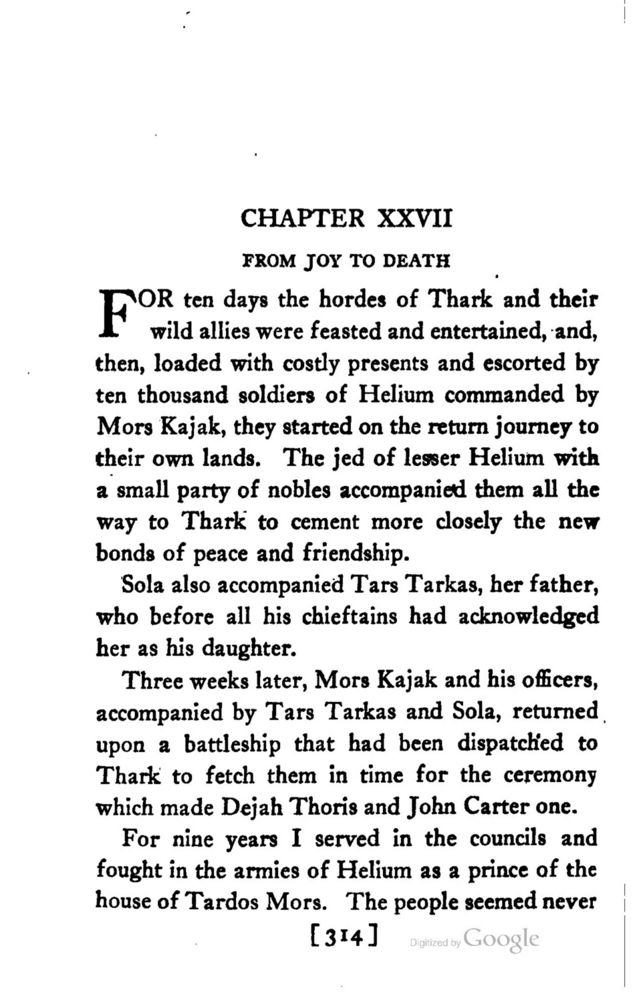 CHAPTER XXVII

FROM JOY TO DEATH

FOR ten days the hordes of Thark and their wild allies were feasted and entertained, and, then, loaded with costly presents and escorted by ten thousand soldiers of Helium commanded by Mors Kajak, they started on the return journey to their own lands. The jed of lesser Helium with a small party of nobles accompanied them all the way to Thark to cement more closely the new bonds of peace and friendship.

Sola also accompanied Tars Tarkas, her father, who before all his chieftains had acknowledged her as his daughter.

Three weeks later, Mors Kajak and his officers, accompanied by Tars Tarkas and Sola, returned upon a battleship that had been dispatched to Thark to fetch them in time for the ceremony which made Dejah Thoris and John Carter one.

For nine years I served in the councils and fought in the armies of Helium as a prince of the house of Tardos Mors. The people seemed never

[314]

Digitized by Google